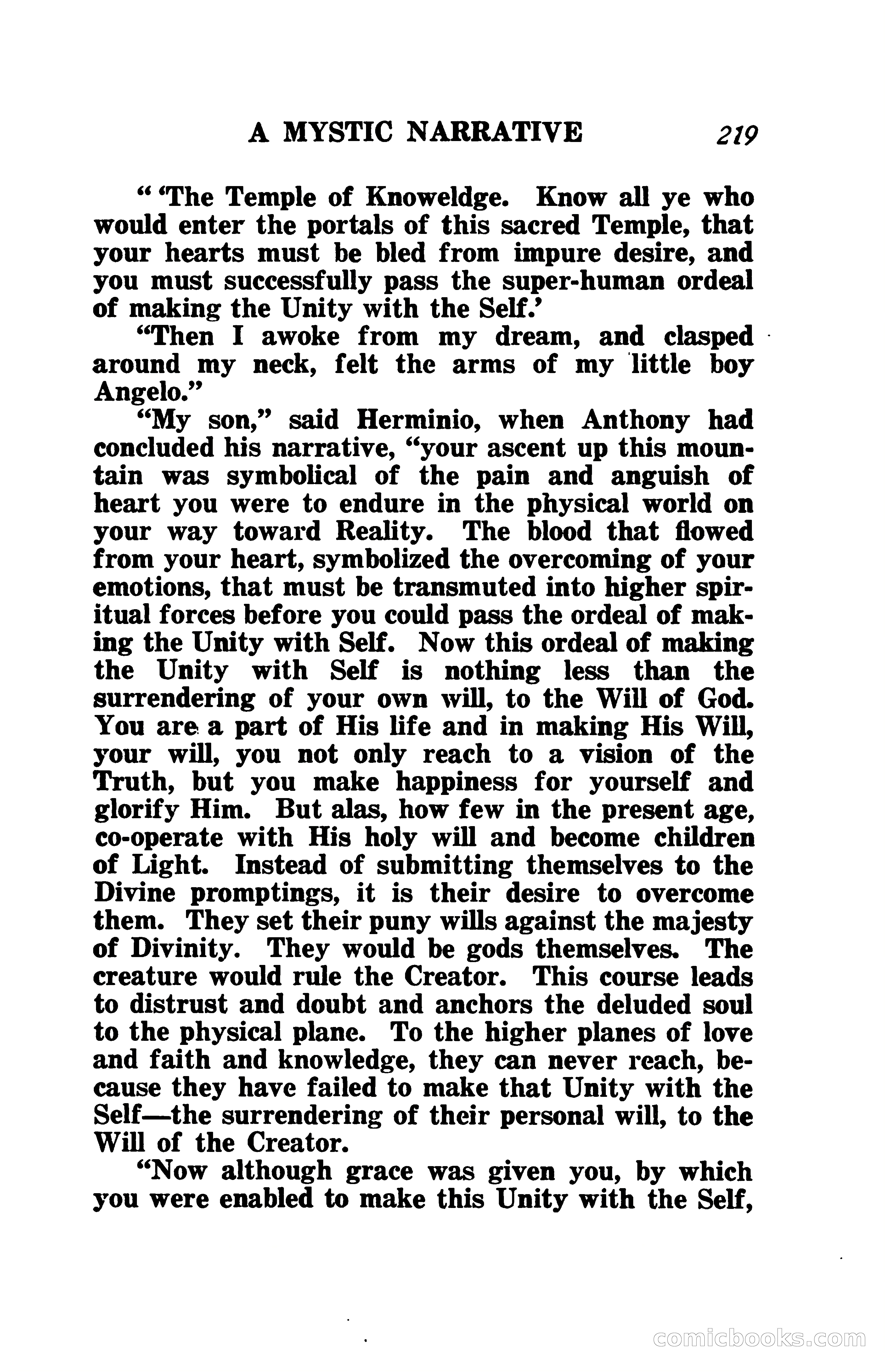 A MYSTIC NARRATIVE 219

" 'The Temple of Knoweldge. Know all ye who would enter the portals of this sacred Temple, that your hearts must be bled from impure desire, and you must successfully pass the super-human ordeal of making the Unity with the Self.'

"Then I awoke from my dream, and clasped around my neck, felt the arms of my little boy Angelo."

"My son," said Herminio, when Anthony had concluded his narrative, "your ascent up this mountain was symbolical of the pain and anguish of heart you were to endure in the physical world on your way toward Reality. The blood that flowed from your heart, symbolized the overcoming of your emotions, that must be transmuted into higher spiritual forces before you could pass the ordeal of making the Unity with Self. Now this ordeal of making the Unity with Self is nothing less than the surrendering of your own will, to the Will of God. You are a part of His life and in making His Will, your will, you not only reach to a vision of the Truth, but you make happiness for yourself and glorify Him. But alas, how few in the present age, co-operate with His holy will and become children of Light. Instead of submitting themselves to the Divine promptings, it is their desire to overcome them. They set their puny wills against the majesty of Divinity. They would be gods themselves. The creature would rule the Creator. This course leads to distrust and doubt and anchors the deluded soul to the physical plane. To the higher planes of love and faith and knowledge, they can never reach, because they have failed to make that Unity with the Self—the surrendering of their personal will, to the Will of the Creator.

"Now although grace was given you, by which you were enabled to make this Unity with the Self,

comicbooks.com